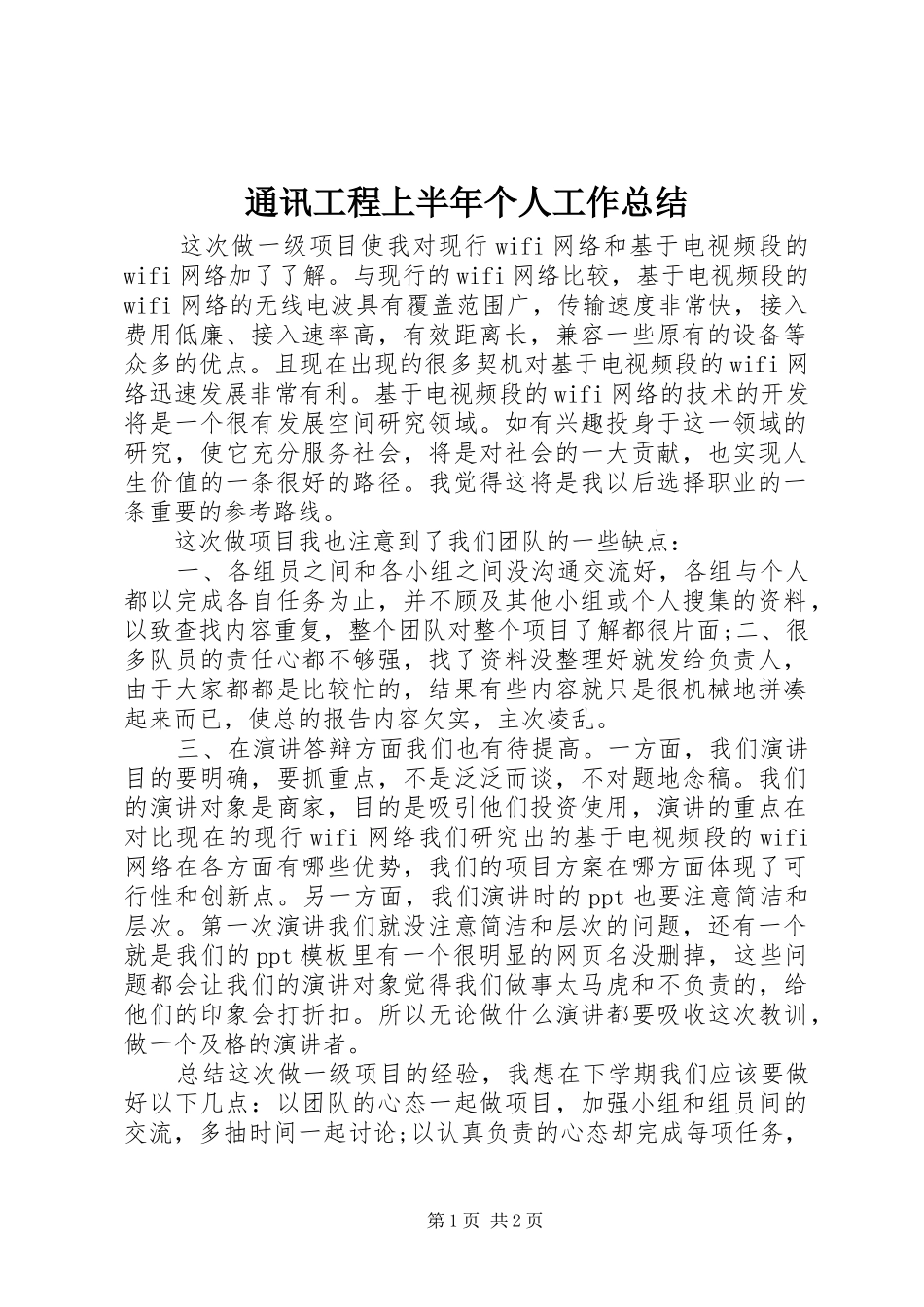 通讯工程上半年个人工作总结

这次做一级项目使我对现行wifi网络和基于电视频段的wifi网络加了了解。与现行的wifi网络比较，基于电视频段的wifi网络的无线电波具有覆盖范围广，传输速度非常快，接入费用低廉、接入速率高，有效距离长，兼容一些原有的设备等众多的优点。且现在出现的很多契机对基于电视频段的wifi网络迅速发展非常有利。基于电视频段的wifi网络的技术的开发将是一个很有发展空间研究领域。如有兴趣投身于这一领域的研究，使它充分服务社会，将是对社会的一大贡献，也实现人生价值的一条很好的路径。我觉得这将是我以后选择职业的一条重要的参考路线。

这次做项目我也注意到了我们团队的一些缺点：

一、各组员之间和各小组之间没沟通交流好，各组与个人都以完成各自任务为止，并不顾及其他小组或个人搜集的资料，以致查找内容重复，整个团队对整个项目了解都很片面;二、很多队员的责任心都不够强，找了资料没整理好就发给负责人，由于大家都都是比较忙的，结果有些内容就只是很机械地拼凑起来而已，使总的报告内容欠实，主次凌乱。

三、在演讲答辩方面我们也有待提高。一方面，我们演讲目的要明确，要抓重点，不是泛泛而谈，不对题地念稿。我们的演讲对象是商家，目的是吸引他们投资使用，演讲的重点在对比现在的现行wifi网络我们研究出的基于电视频段的wifi网络在各方面有哪些优势，我们的项目方案在哪方面体现了可行性和创新点。另一方面，我们演讲时的ppt也要注意简洁和层次。第一次演讲我们就没注意简洁和层次的问题，还有一个就是我们的ppt模板里有一个很明显的网页名没删掉，这些问题都会让我们的演讲对象觉得我们做事太马虎和不负责的，给他们的印象会打折扣。所以无论做什么演讲都要吸收这次教训，做一个及格的演讲者。

总结这次做一级项目的经验，我想在下学期我们应该要做好以下几点：以团队的心态一起做项目，加强小组和组员间的交流，多抽时间一起讨论;以认真负责的心态却完成每项任务，

第1页 共2页